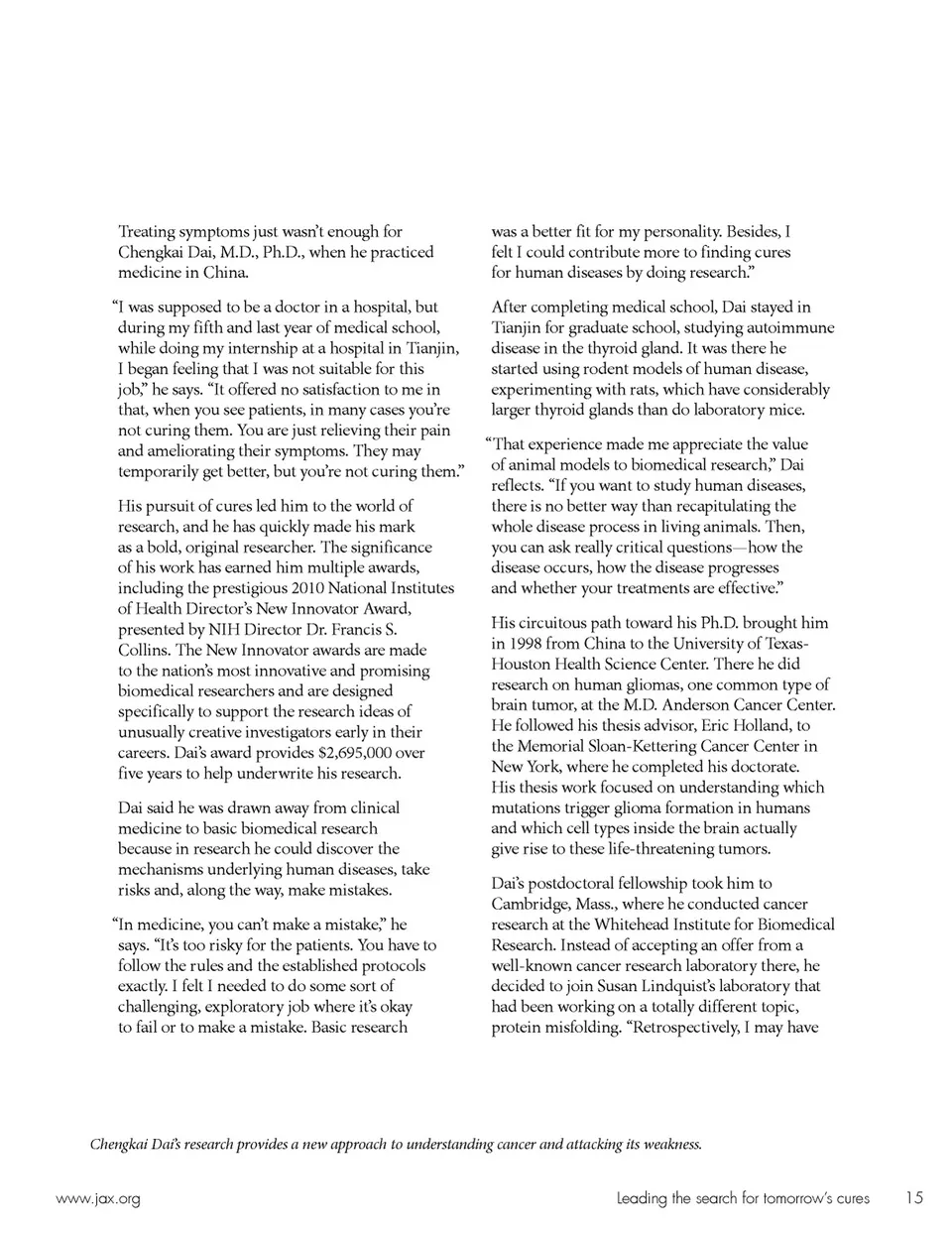 Treating symptoms just wasn't enough for Chengkai Dai, M.D., Ph.D., when he practiced medicine in China.

"I was supposed to be a doctor in a hospital, but during my fifth and last year of medical school, while doing my internship at a hospital in Tianjin, I began feeling that I was not suitable for this job," he says. "It offered no satisfaction to me in that, when you see patients, in many cases you're not curing them. You are just relieving their pain and ameliorating their symptoms. They may temporarily get better, but you're not curing them."

His pursuit of cures led him to the world of research, and he has quickly made his mark as a bold, original researcher. The significance of his work has earned him multiple awards, including the prestigious 2010 National Institutes of Health Director's New Innovator Award, presented by NIH Director Dr. Francis S. Collins. The New Innovator awards are made to the nation's most innovative and promising biomedical researchers and are designed specifically to support the research ideas of unusually creative investigators early in their careers. Dai's award provides $2,695,000 over five years to help underwrite his research.

Dai said he was drawn away from clinical medicine to basic biomedical research because in research he could discover the mechanisms underlying human diseases, take risks and, along the way, make mistakes.

"In medicine, you can't make a mistake," he says. "It's too risky for the patients. You have to follow the rules and the established protocols exactly. I felt I needed to do some sort of challenging, exploratory job where it's okay to fail or to make a mistake. Basic research was a better fit for my personality. Besides, I felt I could contribute more to finding cures for human diseases by doing research."

After completing medical school, Dai stayed in Tianjin for graduate school, studying autoimmune disease in the thyroid gland. It was there he started using rodent models of human disease, experimenting with rats, which have considerably larger thyroid glands than do laboratory mice.

"That experience made me appreciate the value of animal models to biomedical research," Dai reflects. "If you want to study human diseases, there is no better way than recapitulating the whole disease process in living animals. Then, you can ask really critical questions—how the disease occurs, how the disease progresses and whether your treatments are effective."

His circuitous path toward his Ph.D. brought him in 1998 from China to the University of Texas-Houston Health Science Center. There he did research on human gliomas, one common type of brain tumor, at the M.D. Anderson Cancer Center. He followed his thesis advisor, Eric Holland, to the Memorial Sloan-Kettering Cancer Center in New York, where he completed his doctorate. His thesis work focused on understanding which mutations trigger glioma formation in humans and which cell types inside the brain actually give rise to these life-threatening tumors.

Dai's postdoctoral fellowship took him to Cambridge, Mass., where he conducted cancer research at the Whitehead Institute for Biomedical Research. Instead of accepting an offer from a well-known cancer research laboratory there, he decided to join Susan Lindquist's laboratory that had been working on a totally different topic, protein misfolding. "Retrospectively, I may have

Chengkai Dai's research provides a new approach to understanding cancer and attacking its weakness.

www.jax.org

Leading the search for tomorrow's cures 15